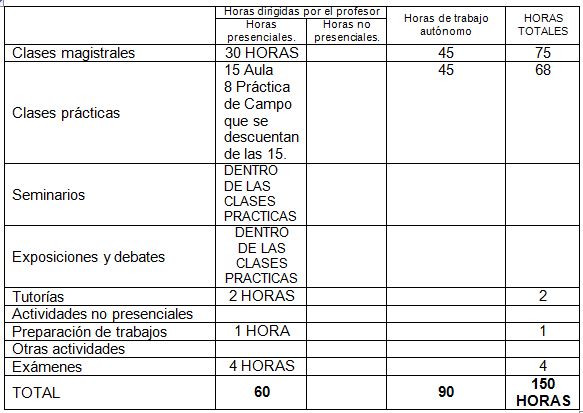 | | Horas dirigidas por el profesor: Horas presenciales. | Horas dirigidas por el profesor: Horas no presenciales. | Horas de trabajo autónomo | HORAS TOTALES |
|---|---|---|---|---|
| Clases magistrales | 30 HORAS | | 45 | 75 |
| Clases prácticas | 15 Aula 8 Práctica de Campo que se descuentan de las 15. | | 45 | 68 |
| Seminarios | DENTRO DE LAS CLASES PRACTICAS | | | |
| Exposiciones y debates | DENTRO DE LAS CLASES PRACTICAS | | | |
| Tutorías | 2 HORAS | | | 2 |
| Actividades no presenciales | | | | |
| Preparación de trabajos | 1 HORA | | | 1 |
| Otras actividades | | | | |
| Exámenes | 4 HORAS | | | 4 |
| TOTAL | **60** | | **90** | **150 HORAS** |